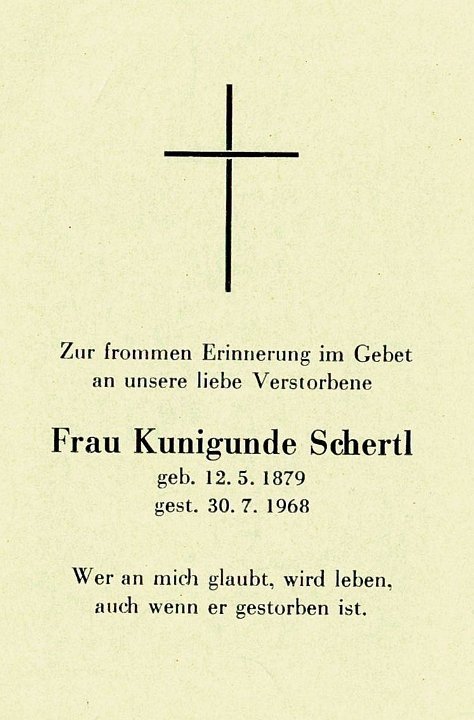 Zur frommen Erinnerung im Gebet
an unsere liebe Verstorbene

Frau Kunigunde Schertl
geb. 12. 5. 1879
gest. 30. 7. 1968

Wer an mich glaubt, wird leben,
auch wenn er gestorben ist.